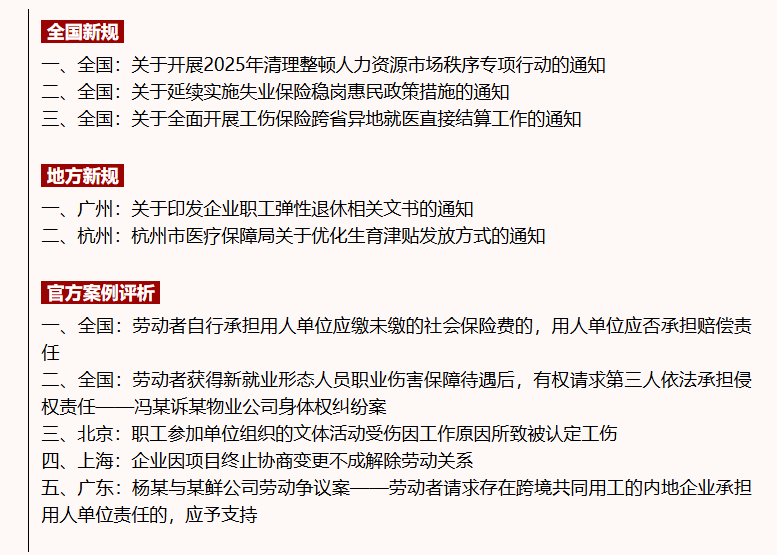 全国新规

一、全国：关于开展2025年清理整顿人力资源市场秩序专项行动的通知
二、全国：关于延续实施失业保险稳岗惠民政策措施的通知
三、全国：关于全面开展工伤保险跨省异地就医直接结算工作的通知

地方新规

一、广州：关于印发企业职工弹性退休相关文书的通知
二、杭州：杭州市医疗保障局关于优化生育津贴发放方式的通知

官方案例评析

一、全国：劳动者自行承担用人单位应缴未缴的社会保险费的，用人单位应否承担赔偿责任
二、全国：劳动者获得新就业形态人员职业伤害保障待遇后，有权请求第三人依法承担侵权责任——冯某诉某物业公司身体权纠纷案
三、北京：职工参加单位组织的文体活动受伤因工作原因所致被认定工伤
四、上海：企业因项目终止协商变更不成解除劳动关系
五、广东：杨某与某鲜公司劳动争议案——劳动者请求存在跨境共同用工的内地企业承担用人单位责任的，应予支持